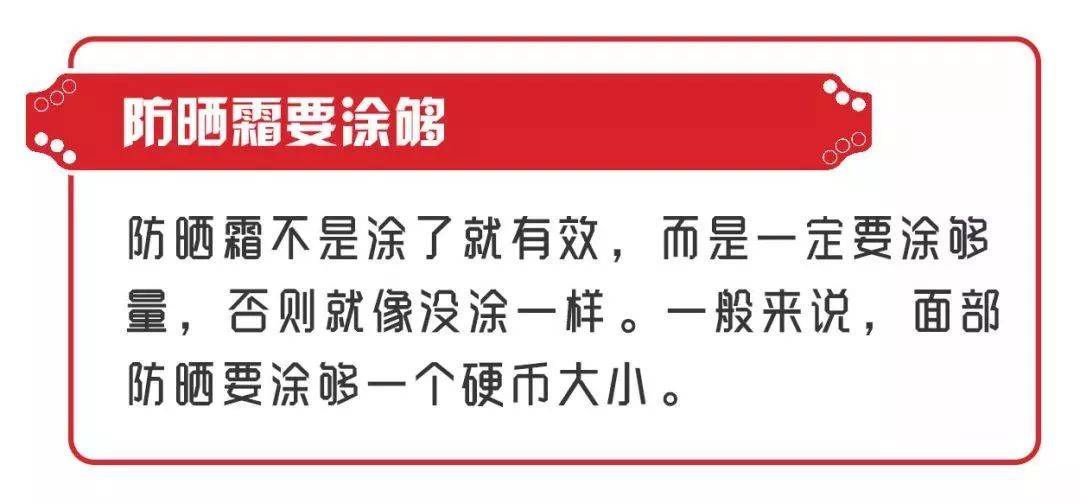 防晒霜要涂够

防晒霜不是涂了就有效，而是一定要涂够量，否则就像没涂一样。一般来说，面部防晒要涂够一个硬币大小。